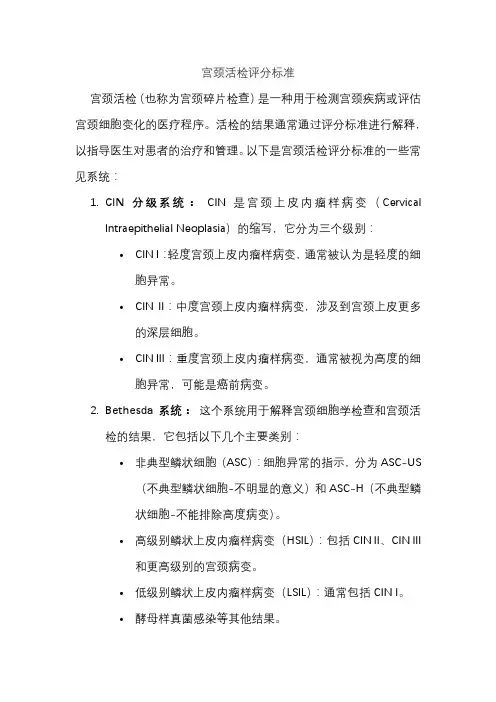 宫颈活检评分标准

宫颈活检（也称为宫颈碎片检查）是一种用于检测宫颈疾病或评估宫颈细胞变化的医疗程序。活检的结果通常通过评分标准进行解释，以指导医生对患者的治疗和管理。以下是宫颈活检评分标准的一些常见系统：

1. CIN 分级系统： CIN 是宫颈上皮内瘤样病变（Cervical Intraepithelial Neoplasia）的缩写，它分为三个级别：
• CIN I：轻度宫颈上皮内瘤样病变，通常被认为是轻度的细胞异常。
• CIN II：中度宫颈上皮内瘤样病变，涉及到宫颈上皮更多的深层细胞。
• CIN III：重度宫颈上皮内瘤样病变，通常被视为高度的细胞异常，可能是癌前病变。
2. Bethesda 系统： 这个系统用于解释宫颈细胞学检查和宫颈活检的结果，它包括以下几个主要类别：
• 非典型鳞状细胞（ASC）：细胞异常的指示，分为 ASC-US（不典型鳞状细胞-不明显的意义）和 ASC-H（不典型鳞状细胞-不能排除高度病变）。
• 高级别鳞状上皮内瘤样病变（HSIL）：包括 CIN II、CIN III 和更高级别的宫颈病变。
• 低级别鳞状上皮内瘤样病变（LSIL）：通常包括 CIN I。
• 酵母样真菌感染等其他结果。